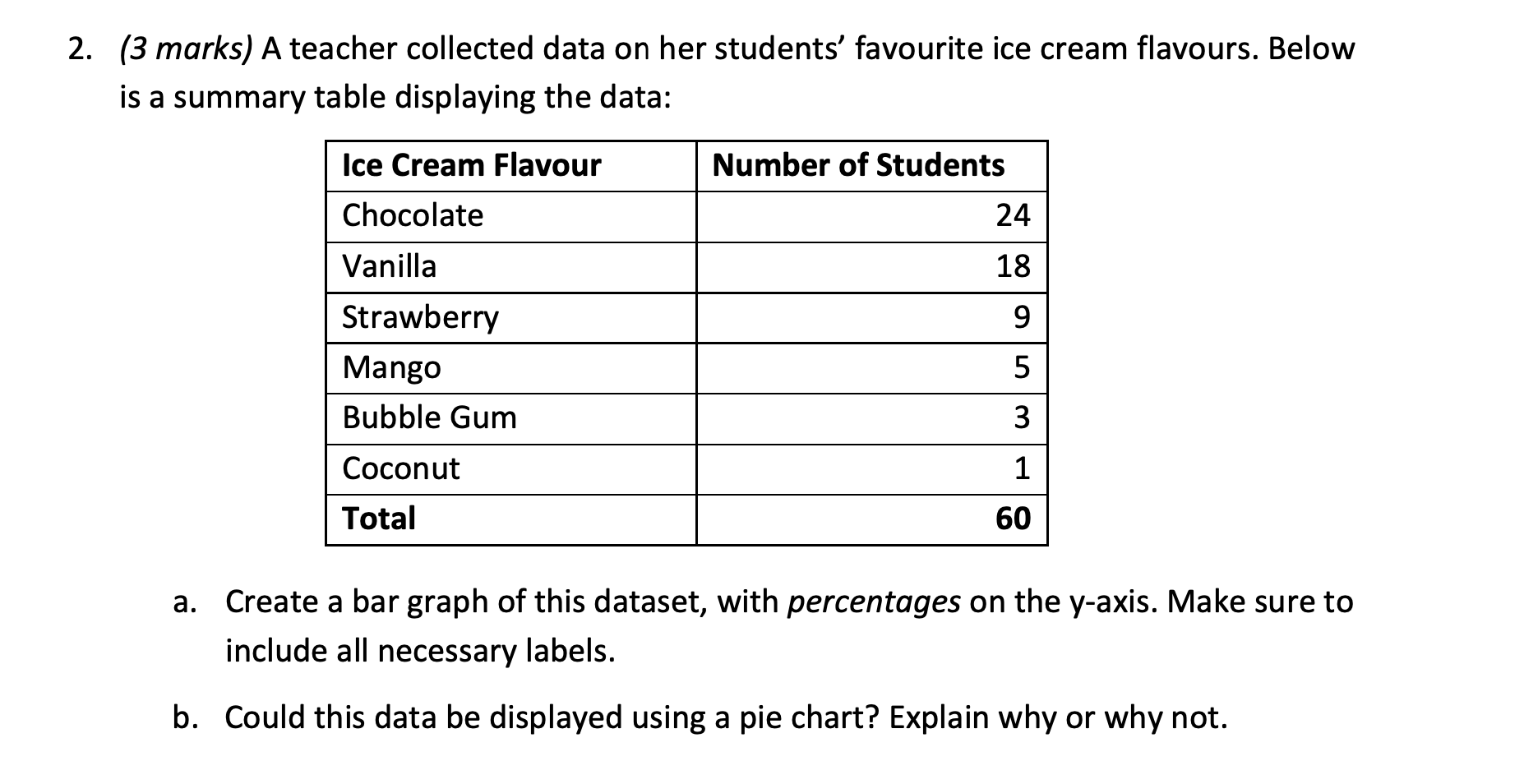 2. (3 marks) A teacher collected data on her students' favourite ice cream flavours. Below is a summary table displaying the data:

| Ice Cream Flavour | Number of Students |
|---|---|
| Chocolate | 24 |
| Vanilla | 18 |
| Strawberry | 9 |
| Mango | 5 |
| Bubble Gum | 3 |
| Coconut | 1 |
| Total | 60 |

a. Create a bar graph of this dataset, with percentages on the y-axis. Make sure to include all necessary labels.

b. Could this data be displayed using a pie chart? Explain why or why not.